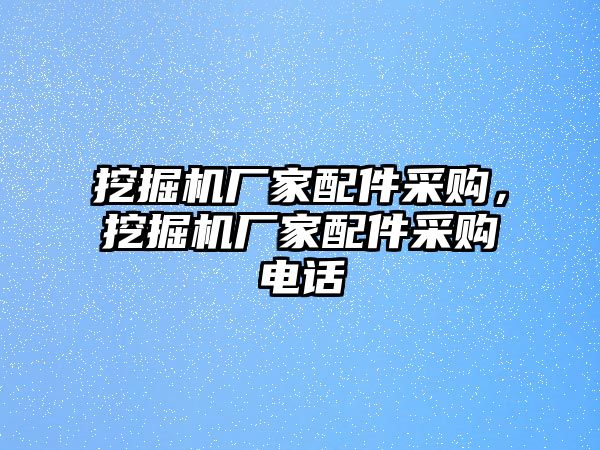 挖掘机厂家配件采购，挖掘机厂家配件采购电话